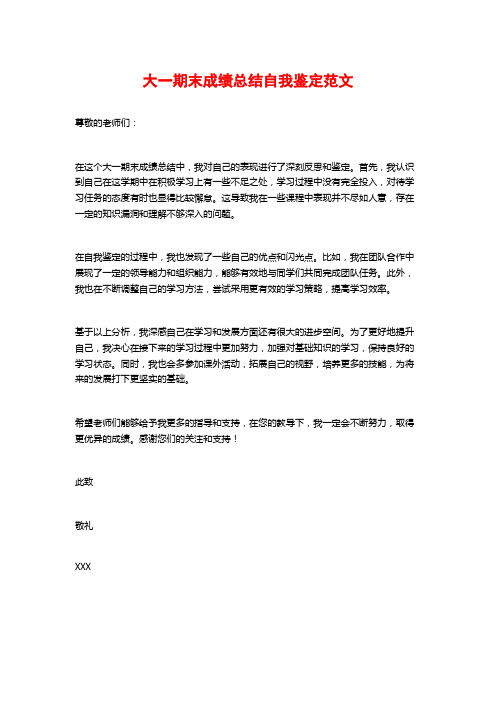 大一期末成绩总结自我鉴定范文

尊敬的老师们：

在这个大一期末成绩总结中，我对自己的表现进行了深刻反思和鉴定。首先，我认识到自己在这学期中在积极学习上有一些不足之处，学习过程中没有完全投入，对待学习任务的态度有时也显得比较懈怠。这导致我在一些课程中表现并不尽如人意，存在一定的知识漏洞和理解不够深入的问题。

在自我鉴定的过程中，我也发现了一些自己的优点和闪光点。比如，我在团队合作中展现了一定的领导能力和组织能力，能够有效地与同学们共同完成团队任务。此外，我也在不断调整自己的学习方法，尝试采用更有效的学习策略，提高学习效率。

基于以上分析，我深感自己在学习和发展方面还有很大的进步空间。为了更好地提升自己，我决心在接下来的学习过程中更加努力，加强对基础知识的学习，保持良好的学习状态。同时，我也会多参加课外活动，拓展自己的视野，培养更多的技能，为将来的发展打下更坚实的基础。

希望老师们能够给予我更多的指导和支持，在您的教导下，我一定会不断努力，取得更优异的成绩。感谢您们的关注和支持！

此致

敬礼

XXX